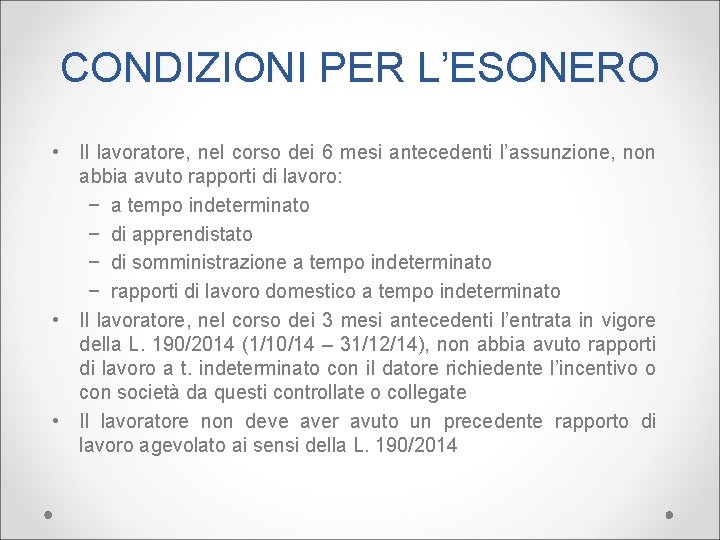 CONDIZIONI PER L’ESONERO

• Il lavoratore, nel corso dei 6 mesi antecedenti l’assunzione, non abbia avuto rapporti di lavoro:
  – a tempo indeterminato
  – di apprendistato
  – di somministrazione a tempo indeterminato
  – rapporti di lavoro domestico a tempo indeterminato
• Il lavoratore, nel corso dei 3 mesi antecedenti l’entrata in vigore della L. 190/2014 (1/10/14 – 31/12/14), non abbia avuto rapporti di lavoro a t. indeterminato con il datore richiedente l’incentivo o con società da questi controllate o collegate
• Il lavoratore non deve aver avuto un precedente rapporto di lavoro agevolato ai sensi della L. 190/2014